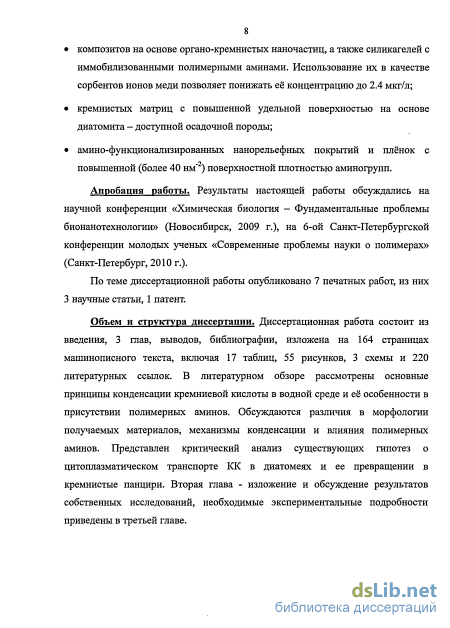 8

• композитов на основе органо-кремнистых наночастиц, а также силикагелей с иммобилизованными полимерными аминами. Использование их в качестве сорбентов ионов меди позволяет понижать её концентрацию до 2.4 мкг/л;

• кремнистых матриц с повышенной удельной поверхностью на основе диатомита – доступной осадочной породы;

• амино-функционализированных нанорельефных покрытий и плёнок с повышенной (более 40 нм$^{-2}$) поверхностной плотностью аминогрупп.

Апробация работы. Результаты настоящей работы обсуждались на научной конференции «Химическая биология – Фундаментальные проблемы бионанотехнологии» (Новосибирск, 2009 г.), на 6-ой Санкт-Петербургской конференции молодых ученых «Современные проблемы науки о полимерах» (Санкт-Петербург, 2010 г.).

По теме диссертационной работы опубликовано 7 печатных работ, из них 3 научные статьи, 1 патент.

Объем и структура диссертации. Диссертационная работа состоит из введения, 3 глав, выводов, библиографии, изложена на 164 страницах машинописного текста, включая 17 таблиц, 55 рисунков, 3 схемы и 220 литературных ссылок. В литературном обзоре рассмотрены основные принципы конденсации кремниевой кислоты в водной среде и её особенности в присутствии полимерных аминов. Обсуждаются различия в морфологии получаемых материалов, механизмы конденсации и влияния полимерных аминов. Представлен критический анализ существующих гипотез о цитоплазматическом транспорте КК в диатомеях и ее превращении в кремнистые панцири. Вторая глава - изложение и обсуждение результатов собственных исследований, необходимые экспериментальные подробности приведены в третьей главе.

dsLib.net
библиотека диссертаций